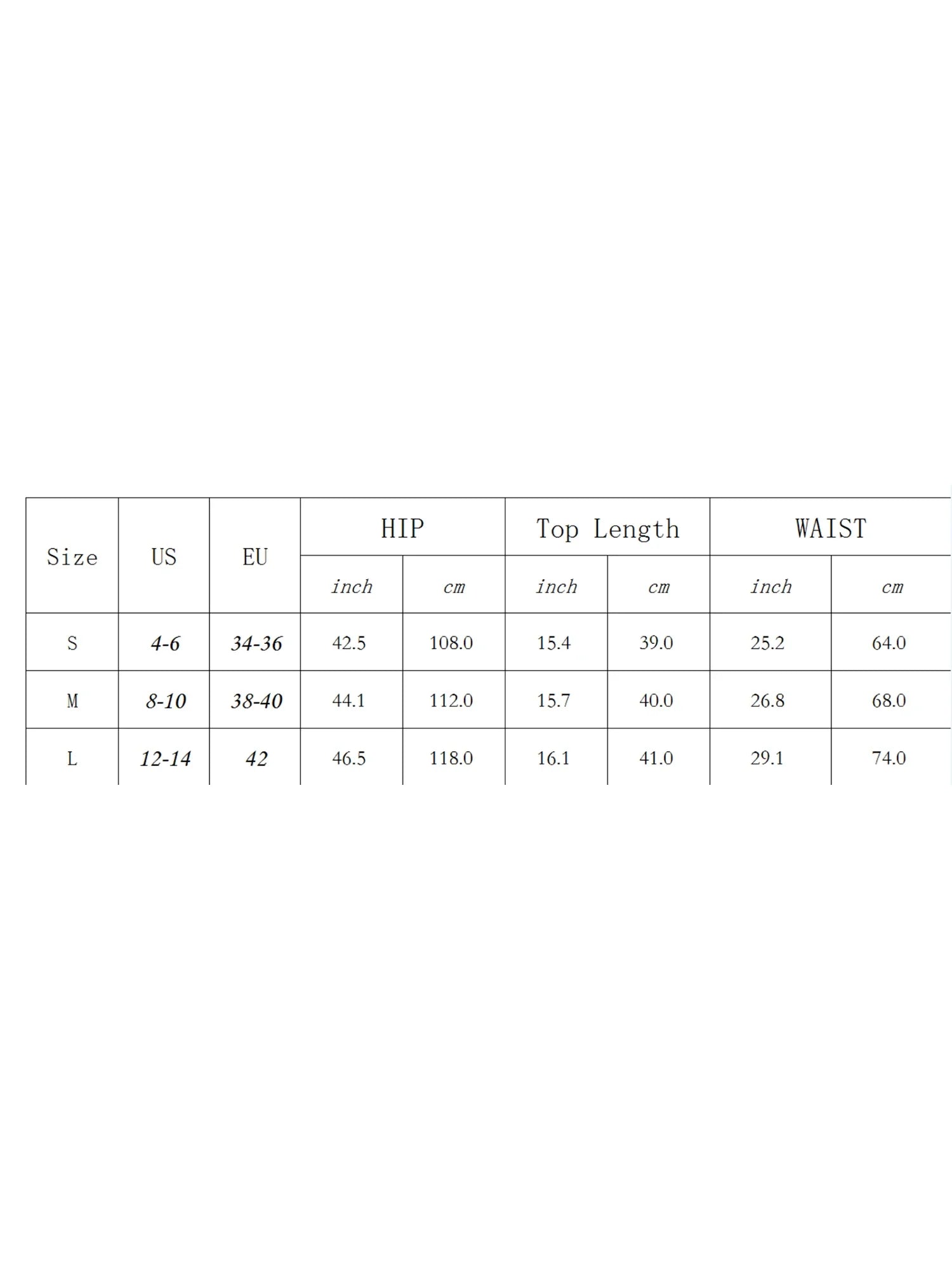 | Size | US | EU | HIP | | Top Length | | WAIST | |
|---|---|---|---|---|---|---|---|---|
| | | | inch | cm | inch | cm | inch | cm |
| S | 4-6 | 34-36 | 42.5 | 108.0 | 15.4 | 39.0 | 25.2 | 64.0 |
| M | 8-10 | 38-40 | 44.1 | 112.0 | 15.7 | 40.0 | 26.8 | 68.0 |
| L | 12-14 | 42 | 46.5 | 118.0 | 16.1 | 41.0 | 29.1 | 74.0 |